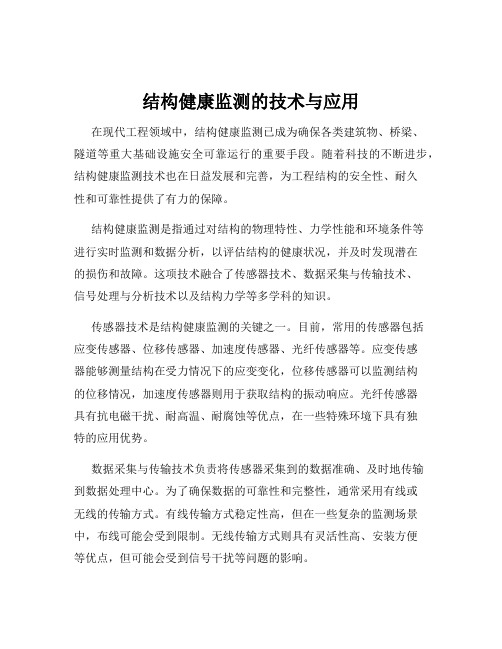 结构健康监测的技术与应用

在现代工程领域中，结构健康监测已成为确保各类建筑物、桥梁、隧道等重大基础设施安全可靠运行的重要手段。随着科技的不断进步，结构健康监测技术也在日益发展和完善，为工程结构的安全性、耐久性和可靠性提供了有力的保障。

结构健康监测是指通过对结构的物理特性、力学性能和环境条件等进行实时监测和数据分析，以评估结构的健康状况，并及时发现潜在的损伤和故障。这项技术融合了传感器技术、数据采集与传输技术、信号处理与分析技术以及结构力学等多学科的知识。

传感器技术是结构健康监测的关键之一。目前，常用的传感器包括应变传感器、位移传感器、加速度传感器、光纤传感器等。应变传感器能够测量结构在受力情况下的应变变化，位移传感器可以监测结构的位移情况，加速度传感器则用于获取结构的振动响应。光纤传感器具有抗电磁干扰、耐高温、耐腐蚀等优点，在一些特殊环境下具有独特的应用优势。

数据采集与传输技术负责将传感器采集到的数据准确、及时地传输到数据处理中心。为了确保数据的可靠性和完整性，通常采用有线或无线的传输方式。有线传输方式稳定性高，但在一些复杂的监测场景中，布线可能会受到限制。无线传输方式则具有灵活性高、安装方便等优点，但可能会受到信号干扰等问题的影响。